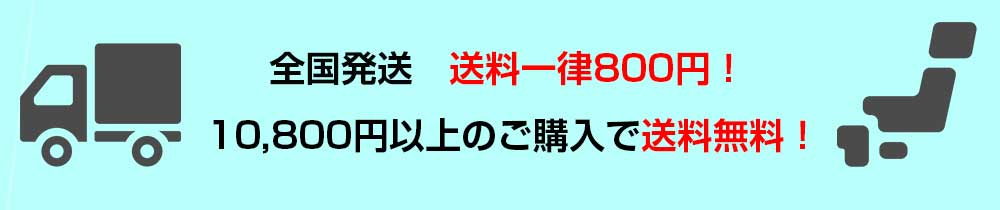 全国発送　送料一律800円！

10,800円以上のご購入で送料無料！